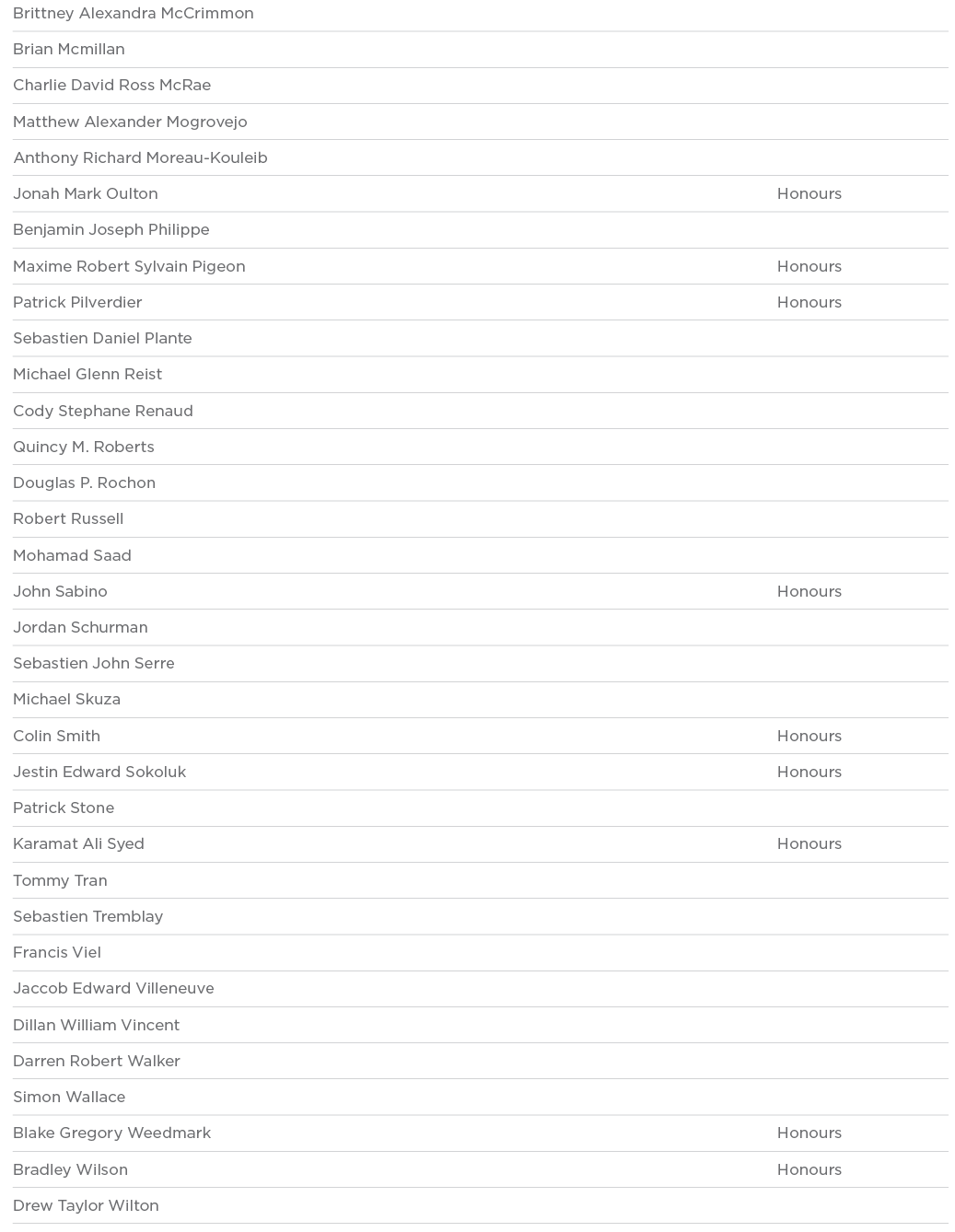 | | |
|---|---|
| Brittney Alexandra McCrimmon | |
| Brian Mcmillan | |
| Charlie David Ross McRae | |
| Matthew Alexander Mogrovejo | |
| Anthony Richard Moreau-Kouleib | |
| Jonah Mark Oulton | Honours |
| Benjamin Joseph Philippe | |
| Maxime Robert Sylvain Pigeon | Honours |
| Patrick Pilverdier | Honours |
| Sebastien Daniel Plante | |
| Michael Glenn Reist | |
| Cody Stephane Renaud | |
| Quincy M. Roberts | |
| Douglas P. Rochon | |
| Robert Russell | |
| Mohamad Saad | |
| John Sabino | Honours |
| Jordan Schurman | |
| Sebastien John Serre | |
| Michael Skuza | |
| Colin Smith | Honours |
| Jestin Edward Sokoluk | Honours |
| Patrick Stone | |
| Karamat Ali Syed | Honours |
| Tommy Tran | |
| Sebastien Tremblay | |
| Francis Viel | |
| Jaccob Edward Villeneuve | |
| Dillan William Vincent | |
| Darren Robert Walker | |
| Simon Wallace | |
| Blake Gregory Weedmark | Honours |
| Bradley Wilson | Honours |
| Drew Taylor Wilton | |